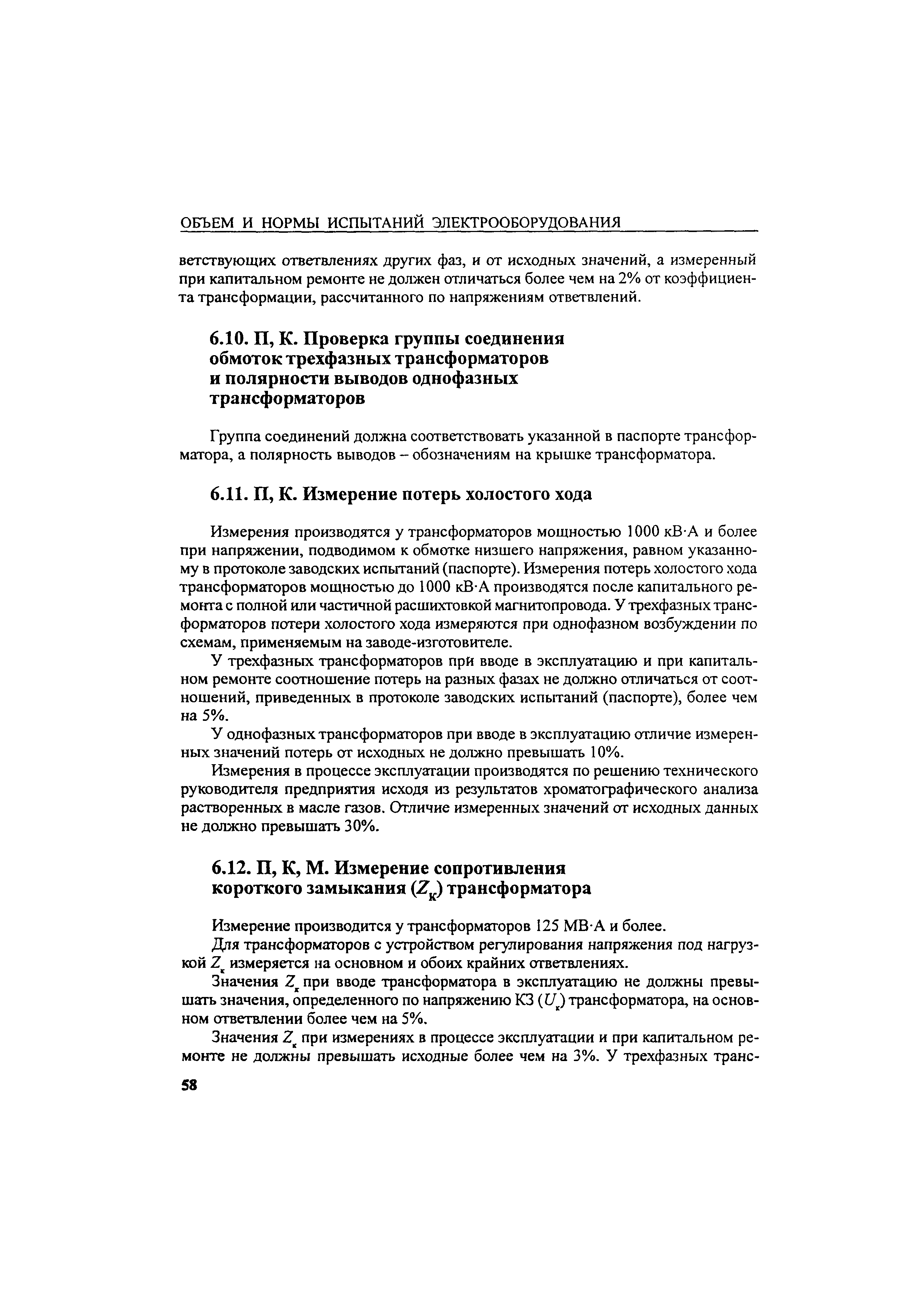 ОБЪЕМ И НОРМЫ ИСПЫТАНИЙ ЭЛЕКТРООБОРУДОВАНИЯ

ветствующих ответвлениях других фаз, и от исходных значений, а измеренный при капитальном ремонте не должен отличаться более чем на 2% от коэффициента трансформации, рассчитанного по напряжениям ответвлений.

6.10. П, К. Проверка группы соединения обмоток трехфазных трансформаторов и полярности выводов однофазных трансформаторов

Группа соединений должна соответствовать указанной в паспорте трансформатора, а полярность выводов – обозначениям на крышке трансформатора.

6.11. П, К. Измерение потерь холостого хода

Измерения производятся у трансформаторов мощностью 1000 кВ·А и более при напряжении, подводимом к обмотке низшего напряжения, равном указанному в протоколе заводских испытаний (паспорте). Измерения потерь холостого хода трансформаторов мощностью до 1000 кВ·А производятся после капитального ремонта с полной или частичной расшихтовкой магнитопровода. У трехфазных трансформаторов потери холостого хода измеряются при однофазном возбуждении по схемам, применяемым на заводе-изготовителе.

У трехфазных трансформаторов при вводе в эксплуатацию и при капитальном ремонте соотношение потерь на разных фазах не должно отличаться от соотношений, приведенных в протоколе заводских испытаний (паспорте), более чем на 5%.

У однофазных трансформаторов при вводе в эксплуатацию отличие измеренных значений потерь от исходных не должно превышать 10%.

Измерения в процессе эксплуатации производятся по решению технического руководителя предприятия исходя из результатов хроматографического анализа растворенных в масле газов. Отличие измеренных значений от исходных данных не должно превышать 30%.

6.12. П, К, М. Измерение сопротивления короткого замыкания ($Z_к$) трансформатора

Измерение производится у трансформаторов 125 МВ·А и более.

Для трансформаторов с устройством регулирования напряжения под нагрузкой $Z_к$ измеряется на основном и обоих крайних ответвлениях.

Значения $Z_к$ при вводе трансформатора в эксплуатацию не должны превышать значения, определенного по напряжению КЗ ($U_к$) трансформатора, на основном ответвлении более чем на 5%.

Значения $Z_к$ при измерениях в процессе эксплуатации и при капитальном ремонте не должны превышать исходные более чем на 3%. У трехфазных транс-

58